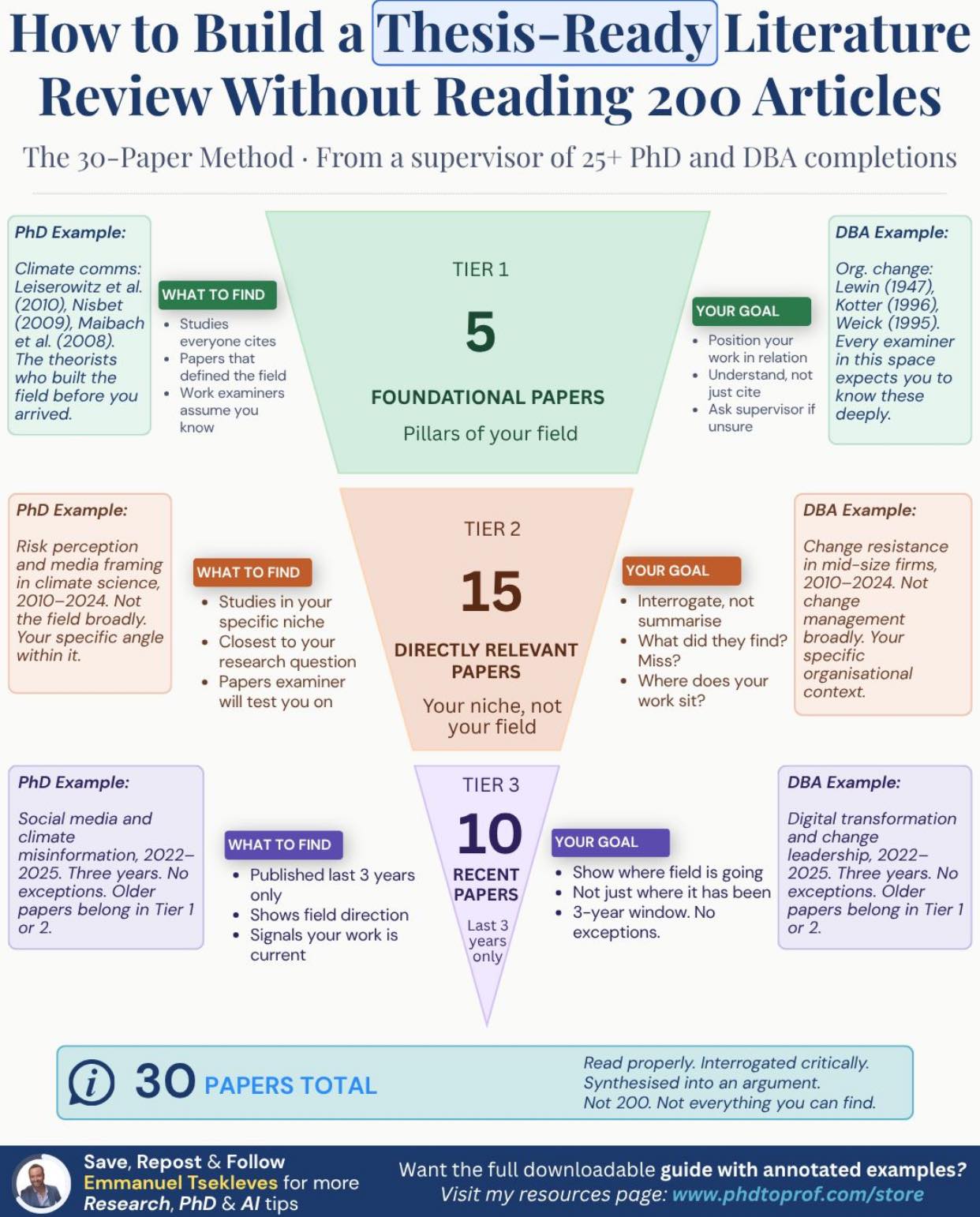 How to Build a Thesis-Ready Literature Review Without Reading 200 Articles

The 30-Paper Method · From a supervisor of 25+ PhD and DBA completions

PhD Example:

Climate comms: Leiserowitz et al. (2010), Nisbet (2009), Maibach et al. (2008). The theorists who built the field before you arrived.

WHAT TO FIND

- Studies everyone cites
- Papers that defined the field
- Work examiners assume you know

TIER 1

5

FOUNDATIONAL PAPERS

Pillars of your field

YOUR GOAL

- Position your work in relation
- Understand, not just cite
- Ask supervisor if unsure

DBA Example:

Org. change: Lewin (1947), Kotter (1996), Weick (1995). Every examiner in this space expects you to know these deeply.

PhD Example:

Risk perception and media framing in climate science, 2010–2024. Not the field broadly. Your specific angle within it.

WHAT TO FIND

- Studies in your specific niche
- Closest to your research question
- Papers examiner will test you on

TIER 2

15

DIRECTLY RELEVANT PAPERS

Your niche, not your field

YOUR GOAL

- Interrogate, not summarise
- What did they find? Miss?
- Where does your work sit?

DBA Example:

Change resistance in mid-size firms, 2010–2024. Not change management broadly. Your specific organisational context.

PhD Example:

Social media and climate misinformation, 2022–2025. Three years. No exceptions. Older papers belong in Tier 1 or 2.

WHAT TO FIND

- Published last 3 years only
- Shows field direction
- Signals your work is current

TIER 3

10

RECENT PAPERS

Last 3 years only

YOUR GOAL

- Show where field is going
- Not just where it has been
- 3-year window. No exceptions.

DBA Example:

Digital transformation and change leadership, 2022–2025. Three years. No exceptions. Older papers belong in Tier 1 or 2.

30 PAPERS TOTAL

Read properly. Interrogated critically. Synthesised into an argument. Not 200. Not everything you can find.

Save, Repost & Follow Emmanuel Tsekleves for more Research, PhD & AI tips

Want the full downloadable guide with annotated examples? Visit my resources page: www.phdtoprof.com/store